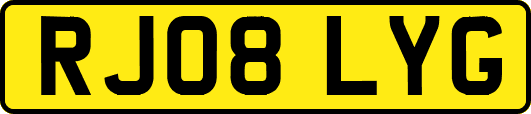 RJ08 LYG